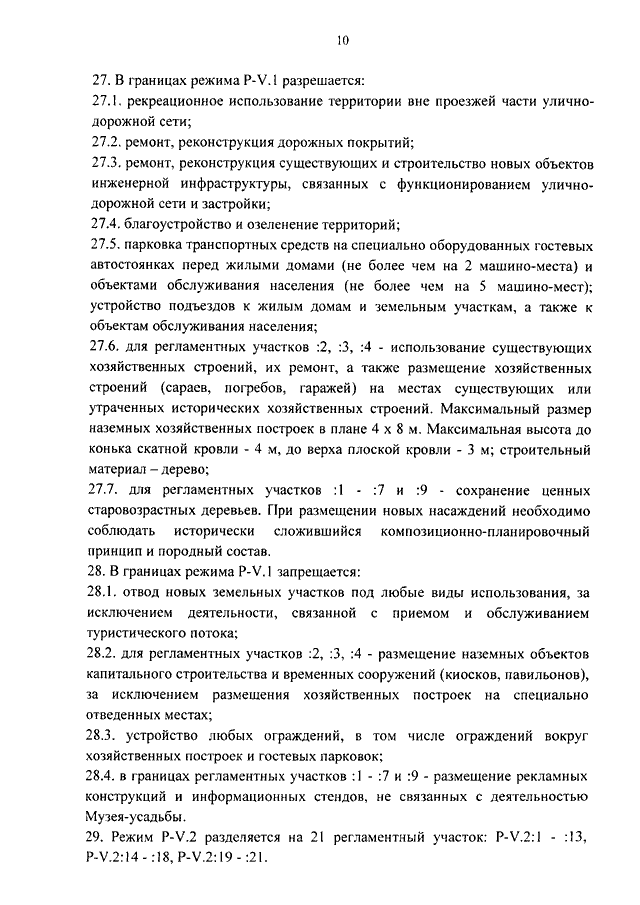 10

27. В границах режима Р-V.1 разрешается:

27.1. рекреационное использование территории вне проезжей части улично-дорожной сети;

27.2. ремонт, реконструкция дорожных покрытий;

27.3. ремонт, реконструкция существующих и строительство новых объектов инженерной инфраструктуры, связанных с функционированием улично-дорожной сети и застройки;

27.4. благоустройство и озеленение территорий;

27.5. парковка транспортных средств на специально оборудованных гостевых автостоянках перед жилыми домами (не более чем на 2 машино-места) и объектами обслуживания населения (не более чем на 5 машино-мест); устройство подъездов к жилым домам и земельным участкам, а также к объектам обслуживания населения;

27.6. для регламентных участков :2, :3, :4 - использование существующих хозяйственных строений, их ремонт, а также размещение хозяйственных строений (сараев, погребов, гаражей) на местах существующих или утраченных исторических хозяйственных строений. Максимальный размер наземных хозяйственных построек в плане 4 х 8 м. Максимальная высота до конька скатной кровли - 4 м, до верха плоской кровли - 3 м; строительный материал – дерево;

27.7. для регламентных участков :1 - :7 и :9 - сохранение ценных старовозрастных деревьев. При размещении новых насаждений необходимо соблюдать исторически сложившийся композиционно-планировочный принцип и породный состав.

28. В границах режима Р-V.1 запрещается:

28.1. отвод новых земельных участков под любые виды использования, за исключением деятельности, связанной с приемом и обслуживанием туристического потока;

28.2. для регламентных участков :2, :3, :4 - размещение наземных объектов капитального строительства и временных сооружений (киосков, павильонов), за исключением размещения хозяйственных построек на специально отведенных местах;

28.3. устройство любых ограждений, в том числе ограждений вокруг хозяйственных построек и гостевых парковок;

28.4. в границах регламентных участков :1 - :7 и :9 - размещение рекламных конструкций и информационных стендов, не связанных с деятельностью Музея-усадьбы.

29. Режим Р-V.2 разделяется на 21 регламентный участок: Р-V.2:1 - :13, Р-V.2:14 - :18, Р-V.2:19 - :21.